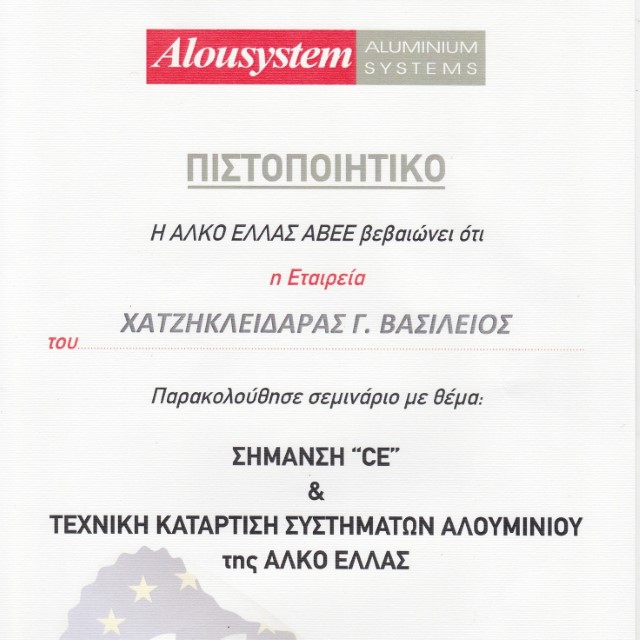 Alousystem ALUMINIUM SYSTEMS

ΠΙΣΤΟΠΟΙΗΤΙΚΟ

Η ΑΛΚΟ ΕΛΛΑΣ ΑΒΕΕ βεβαιώνει ότι

η Εταιρεία

του ΧΑΤΖΗΚΛΕΙΔΑΡΑΣ Γ. ΒΑΣΙΛΕΙΟΣ

Παρακολούθησε σεμινάριο με θέμα:

ΣΗΜΑΝΣΗ "CE"
&
ΤΕΧΝΙΚΗ ΚΑΤΑΡΤΙΣΗ ΣΥΣΤΗΜΑΤΩΝ ΑΛΟΥΜΙΝΙΟΥ
της ΑΛΚΟ ΕΛΛΑΣ